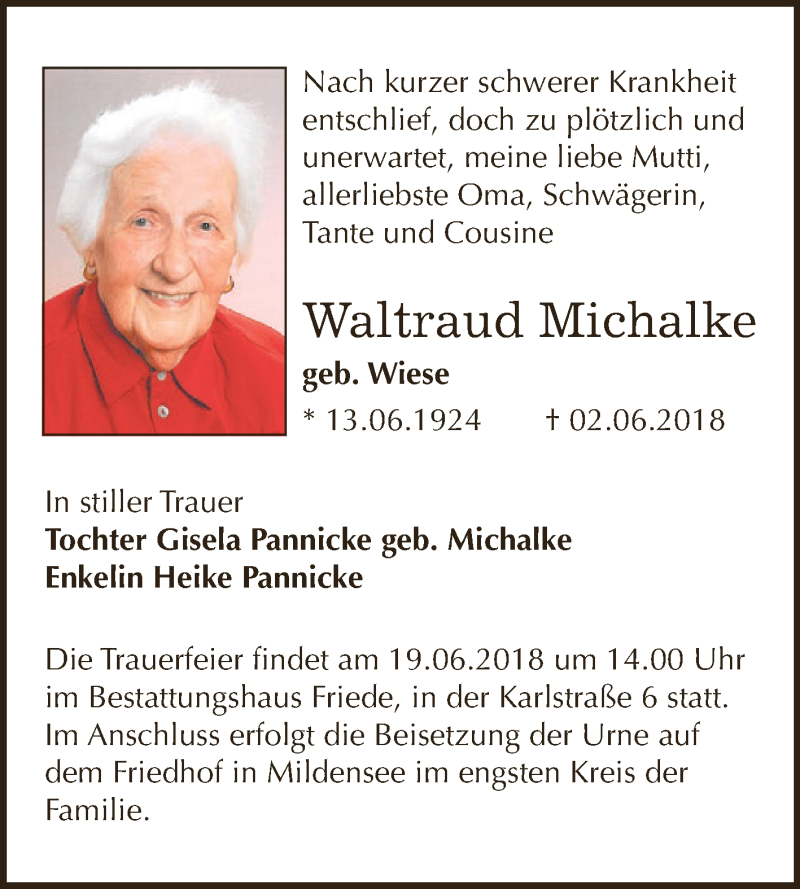 Nach kurzer schwerer Krankheit entschlief, doch zu plötzlich und unerwartet, meine liebe Mutti, allerliebste Oma, Schwägerin, Tante und Cousine

Waltraud Michalke

geb. Wiese

* 13.06.1924 † 02.06.2018

In stiller Trauer
Tochter Gisela Pannicke geb. Michalke
Enkelin Heike Pannicke

Die Trauerfeier findet am 19.06.2018 um 14.00 Uhr im Bestattungshaus Friede, in der Karlstraße 6 statt. Im Anschluss erfolgt die Beisetzung der Urne auf dem Friedhof in Mildensee im engsten Kreis der Familie.